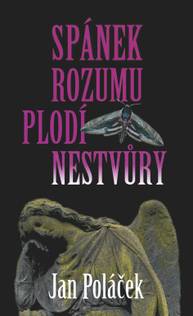 SPÁNEK ROZUMU PLODÍ NESTVŮRY

Jan Poláček